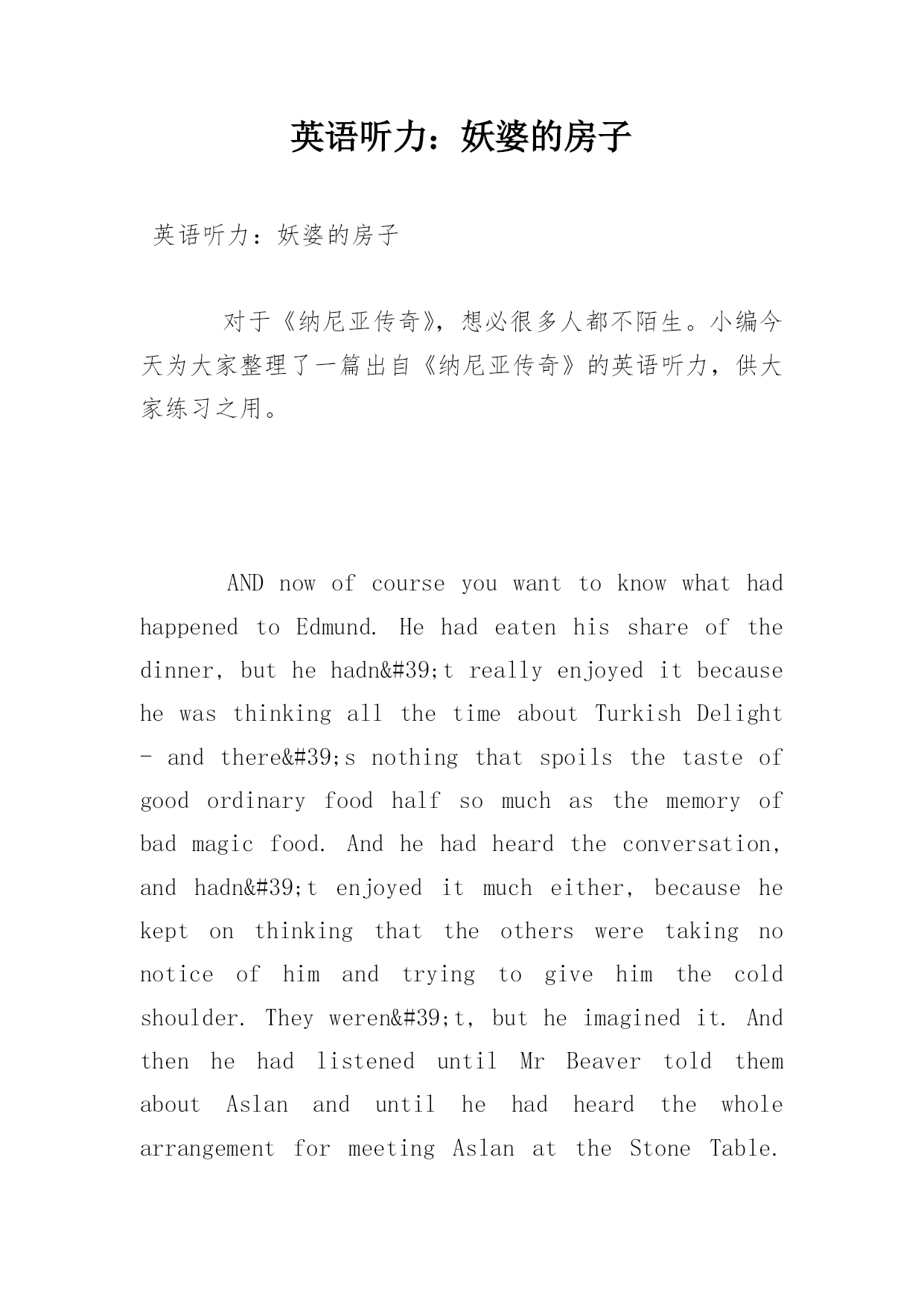 英语听力：妖婆的房子

英语听力：妖婆的房子

对于《纳尼亚传奇》，想必很多人都不陌生。小编今天为大家整理了一篇出自《纳尼亚传奇》的英语听力，供大家练习之用。

AND now of course you want to know what had happened to Edmund. He had eaten his share of the dinner, but he hadn&#39;t really enjoyed it because he was thinking all the time about Turkish Delight - and there&#39;s nothing that spoils the taste of good ordinary food half so much as the memory of bad magic food. And he had heard the conversation, and hadn&#39;t enjoyed it much either, because he kept on thinking that the others were taking no notice of him and trying to give him the cold shoulder. They weren&#39;t, but he imagined it. And then he had listened until Mr Beaver told them about Aslan and until he had heard the whole arrangement for meeting Aslan at the Stone Table.